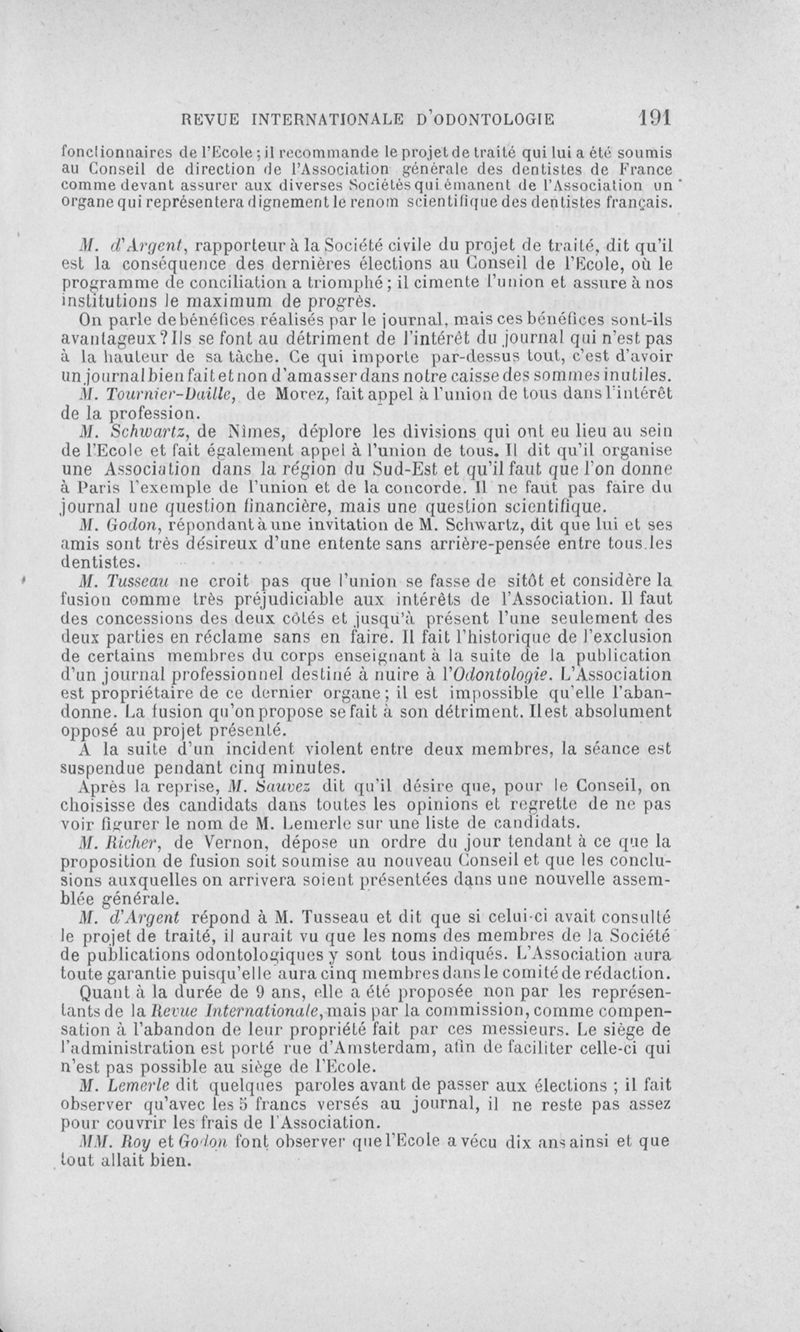 REVUE INTERNATIONALE D'ODONTOLOGIE 191

fonctionnaires de l'Ecole ; il recommande le projet de traité qui lui a été soumis au Conseil de direction de l'Association générale des dentistes de France comme devant assurer aux diverses Sociétés qui émanent de l'Association un organe qui représentera dignement le renom scientifique des dentistes français.

M. d'Argent, rapporteur à la Société civile du projet de traité, dit qu'il est la conséquence des dernières élections au Conseil de l'Ecole, où le programme de conciliation a triomphé ; il cimente l'union et assure à nos institutions le maximum de progrès.

On parle de bénéfices réalisés par le journal, mais ces bénéfices sont-ils avantageux ? Ils se font au détriment de l'intérêt du journal qui n'est pas à la hauteur de sa tâche. Ce qui importe par-dessus tout, c'est d'avoir un journal bien fait et non d'amasser dans notre caisse des sommes inutiles.

M. Tournier-Daille, de Morez, fait appel à l'union de tous dans l'intérêt de la profession.

M. Schwartz, de Nîmes, déplore les divisions qui ont eu lieu au sein de l'Ecole et fait également appel à l'union de tous. Il dit qu'il organise une Association dans la région du Sud-Est et qu'il faut que l'on donne à Paris l'exemple de l'union et de la concorde. Il ne faut pas faire du journal une question financière, mais une question scientifique.

M. Godon, répondant à une invitation de M. Schwartz, dit que lui et ses amis sont très désireux d'une entente sans arrière-pensée entre tous les dentistes.

M. Tusseau ne croit pas que l'union se fasse de sitôt et considère la fusion comme très préjudiciable aux intérêts de l'Association. Il faut des concessions des deux côtés et jusqu'à présent l'une seulement des deux parties en réclame sans en faire. Il fait l'historique de l'exclusion de certains membres du corps enseignant à la suite de la publication d'un journal professionnel destiné à nuire à l'Odontologie. L'Association est propriétaire de ce dernier organe ; il est impossible qu'elle l'abandonne. La fusion qu'on propose se fait à son détriment. Il est absolument opposé au projet présenté.

A la suite d'un incident violent entre deux membres, la séance est suspendue pendant cinq minutes.

Après la reprise, M. Sauvez dit qu'il désire que, pour le Conseil, on choisisse des candidats dans toutes les opinions et regrette de ne pas voir figurer le nom de M. Lemerle sur une liste de candidats.

M. Richer, de Vernon, dépose un ordre du jour tendant à ce que la proposition de fusion soit soumise au nouveau Conseil et que les conclusions auxquelles on arrivera soient présentées dans une nouvelle assemblée générale.

M. d'Argent répond à M. Tusseau et dit que si celui-ci avait consulté le projet de traité, il aurait vu que les noms des membres de la Société de publications odontologiques y sont tous indiqués. L'Association aura toute garantie puisqu'elle aura cinq membres dans le comité de rédaction.

Quant à la durée de 9 ans, elle a été proposée non par les représentants de la Revue Internationale, mais par la commission, comme compensation à l'abandon de leur propriété fait par ces messieurs. Le siège de l'administration est porté rue d'Amsterdam, afin de faciliter celle-ci qui n'est pas possible au siège de l'Ecole.

M. Lemerle dit quelques paroles avant de passer aux élections ; il fait observer qu'avec les 5 francs versés au journal, il ne reste pas assez pour couvrir les frais de l'Association.

MM. Roy et Godon font observer que l'Ecole a vécu dix ans ainsi et que tout allait bien.